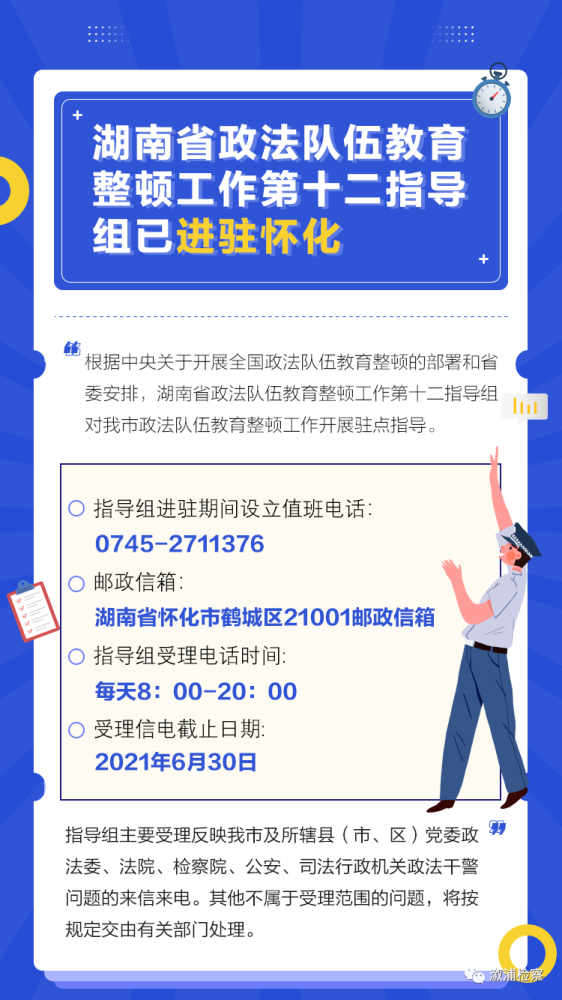 湖南省政法队伍教育整顿工作第十二指导组已进驻怀化

根据中央关于开展全国政法队伍教育整顿的部署和省委安排，湖南省政法队伍教育整顿工作第十二指导组对我市政法队伍教育整顿工作开展驻点指导。

指导组进驻期间设立值班电话：
0745-2711376
邮政信箱：
湖南省怀化市鹤城区21001邮政信箱
指导组受理电话时间：
每天8：00-20：00
受理信电截止日期：
2021年6月30日

指导组主要受理反映我市及所辖县（市、区）党委政法委、法院、检察院、公安、司法行政机关政法干警问题的来信来电。其他不属于受理范围的问题，将按规定交由有关部门处理。

溆浦检察